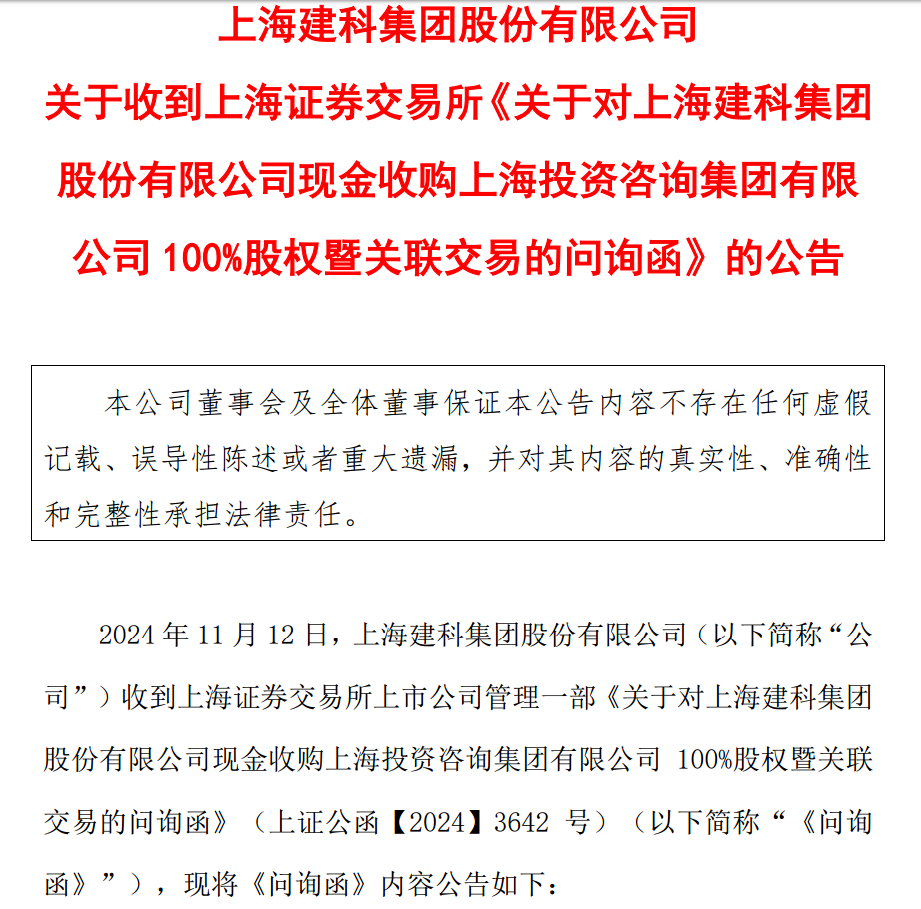 上海建科集团股份有限公司
关于收到上海证券交易所《关于对上海建科集团股份有限公司现金收购上海投资咨询集团有限公司 100%股权暨关联交易的问询函》的公告

本公司董事会及全体董事保证本公告内容不存在任何虚假记载、误导性陈述或者重大遗漏，并对其内容的真实性、准确性和完整性承担法律责任。

2024 年 11 月 12 日，上海建科集团股份有限公司（以下简称“公司”）收到上海证券交易所上市公司管理一部《关于对上海建科集团股份有限公司现金收购上海投资咨询集团有限公司 100%股权暨关联交易的问询函》（上证公函【2024】3642 号）（以下简称“《问询函》”），现将《问询函》内容公告如下：